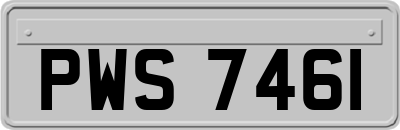 PWS 746I